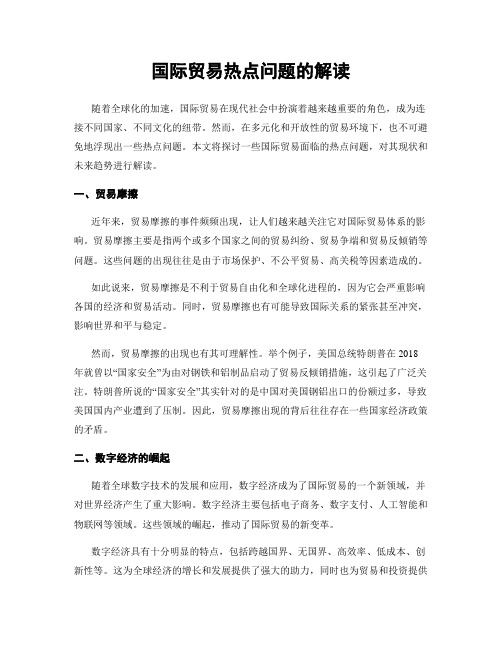 国际贸易热点问题的解读

随着全球化的加速，国际贸易在现代社会中扮演着越来越重要的角色，成为连接不同国家、不同文化的纽带。然而，在多元化和开放性的贸易环境下，也不可避免地浮现出一些热点问题。本文将探讨一些国际贸易面临的热点问题，对其现状和未来趋势进行解读。

一、贸易摩擦

近年来，贸易摩擦的事件频频出现，让人们越来越关注它对国际贸易体系的影响。贸易摩擦主要是指两个或多个国家之间的贸易纠纷、贸易争端和贸易反倾销等问题。这些问题的出现往往是由于市场保护、不公平贸易、高关税等因素造成的。

如此说来，贸易摩擦是不利于贸易自由化和全球化进程的，因为它会严重影响各国的经济和贸易活动。同时，贸易摩擦也有可能导致国际关系的紧张甚至冲突，影响世界和平与稳定。

然而，贸易摩擦的出现也有其可理解性。举个例子，美国总统特朗普在2018年就曾以“国家安全”为由对钢铁和铝制品启动了贸易反倾销措施，这引起了广泛关注。特朗普所说的“国家安全”其实针对的是中国对美国钢铝出口的份额过多，导致美国国内产业遭到了压制。因此，贸易摩擦出现的背后往往存在一些国家经济政策的矛盾。

二、数字经济的崛起

随着全球数字技术的发展和应用，数字经济成为了国际贸易的一个新领域，并对世界经济产生了重大影响。数字经济主要包括电子商务、数字支付、人工智能和物联网等领域。这些领域的崛起，推动了国际贸易的新变革。

数字经济具有十分明显的特点，包括跨越国界、无国界、高效率、低成本、创新性等。这为全球经济的增长和发展提供了强大的助力，同时也为贸易和投资提供